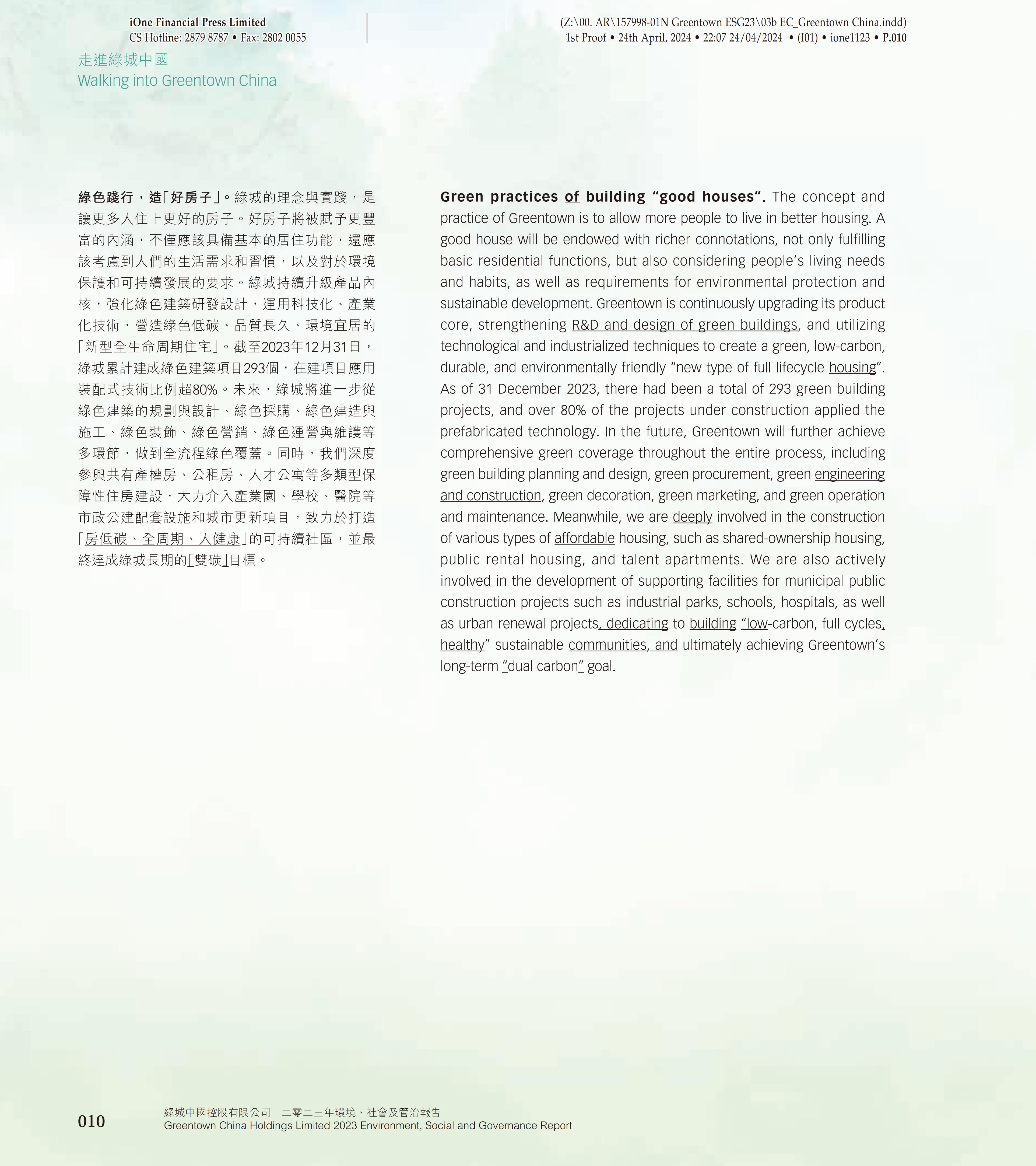 iOne Financial Press Limited
CS Hotline: 2879 8787 • Fax: 2802 0055

(Z:\00. AR\157998-01N Greentown ESG23\03b EC_Greentown China.indd)
1st Proof • 24th April, 2024 • 22:07 24/04/2024 • (I01) • ione1123 • P.010

走進綠城中國
Walking into Greentown China

綠色踐行，造「好房子」。綠城的理念與實踐，是讓更多人住上更好的房子。好房子將被賦予更豐富的內涵，不僅應該具備基本的居住功能，還應該考慮到人們的生活需求和習慣，以及對於環境保護和可持續發展的要求。綠城持續升級產品內核，強化綠色建築研發設計，運用科技化、產業化技術，營造綠色低碳、品質長久、環境宜居的「新型全生命周期住宅」。截至2023年12月31日，綠城累計建成綠色建築項目293個，在建項目應用裝配式技術比例超80%。未來，綠城將進一步從綠色建築的規劃與設計、綠色採購、綠色建造與施工、綠色裝飾、綠色營銷、綠色運營與維護等多環節，做到全流程綠色覆蓋。同時，我們深度參與共有產權房、公租房、人才公寓等多類型保障性住房建設，大力介入產業園、學校、醫院等市政公建配套設施和城市更新項目，致力於打造「房低碳、全周期、人健康」的可持續社區，並最終達成綠城長期的「雙碳」目標。

Green practices of building "good houses". The concept and practice of Greentown is to allow more people to live in better housing. A good house will be endowed with richer connotations, not only fulfilling basic residential functions, but also considering people's living needs and habits, as well as requirements for environmental protection and sustainable development. Greentown is continuously upgrading its product core, strengthening R&D and design of green buildings, and utilizing technological and industrialized techniques to create a green, low-carbon, durable, and environmentally friendly "new type of full lifecycle housing". As of 31 December 2023, there had been a total of 293 green building projects, and over 80% of the projects under construction applied the prefabricated technology. In the future, Greentown will further achieve comprehensive green coverage throughout the entire process, including green building planning and design, green procurement, green engineering and construction, green decoration, green marketing, and green operation and maintenance. Meanwhile, we are deeply involved in the construction of various types of affordable housing, such as shared-ownership housing, public rental housing, and talent apartments. We are also actively involved in the development of supporting facilities for municipal public construction projects such as industrial parks, schools, hospitals, as well as urban renewal projects, dedicating to building "low-carbon, full cycles, healthy" sustainable communities, and ultimately achieving Greentown's long-term "dual carbon" goal.

010

綠城中國控股有限公司 二零二三年環境、社會及管治報告
Greentown China Holdings Limited 2023 Environment, Social and Governance Report